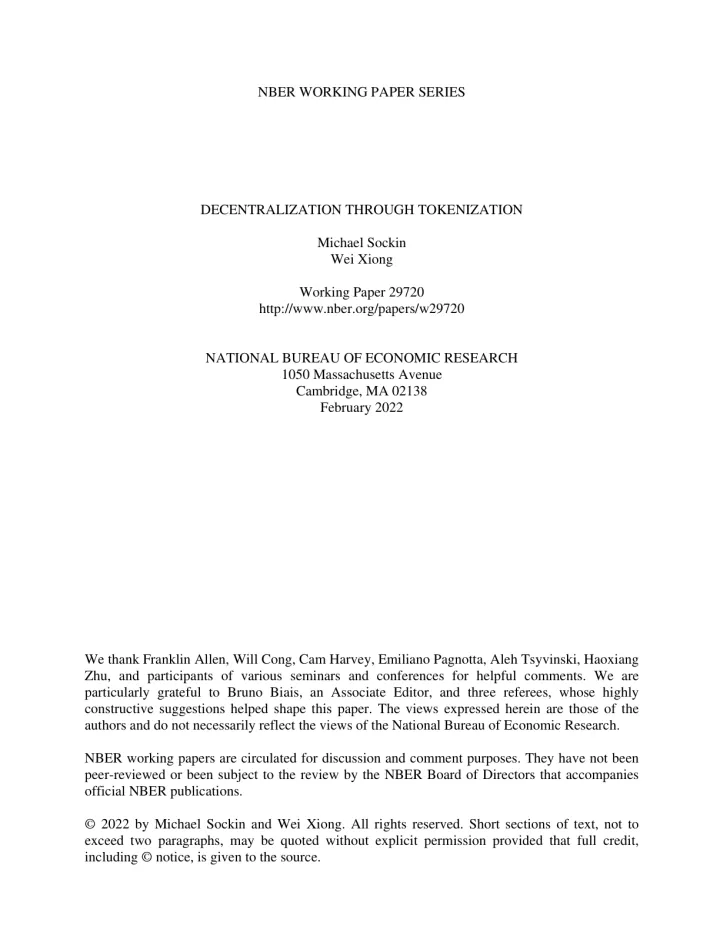 NBER WORKING PAPER SERIES

DECENTRALIZATION THROUGH TOKENIZATION

Michael Sockin
Wei Xiong

Working Paper 29720
http://www.nber.org/papers/w29720

NATIONAL BUREAU OF ECONOMIC RESEARCH
1050 Massachusetts Avenue
Cambridge, MA 02138
February 2022

We thank Franklin Allen, Will Cong, Cam Harvey, Emiliano Pagnotta, Aleh Tsyvinski, Haoxiang Zhu, and participants of various seminars and conferences for helpful comments. We are particularly grateful to Bruno Biais, an Associate Editor, and three referees, whose highly constructive suggestions helped shape this paper. The views expressed herein are those of the authors and do not necessarily reflect the views of the National Bureau of Economic Research.

NBER working papers are circulated for discussion and comment purposes. They have not been peer-reviewed or been subject to the review by the NBER Board of Directors that accompanies official NBER publications.

© 2022 by Michael Sockin and Wei Xiong. All rights reserved. Short sections of text, not to exceed two paragraphs, may be quoted without explicit permission provided that full credit, including © notice, is given to the source.